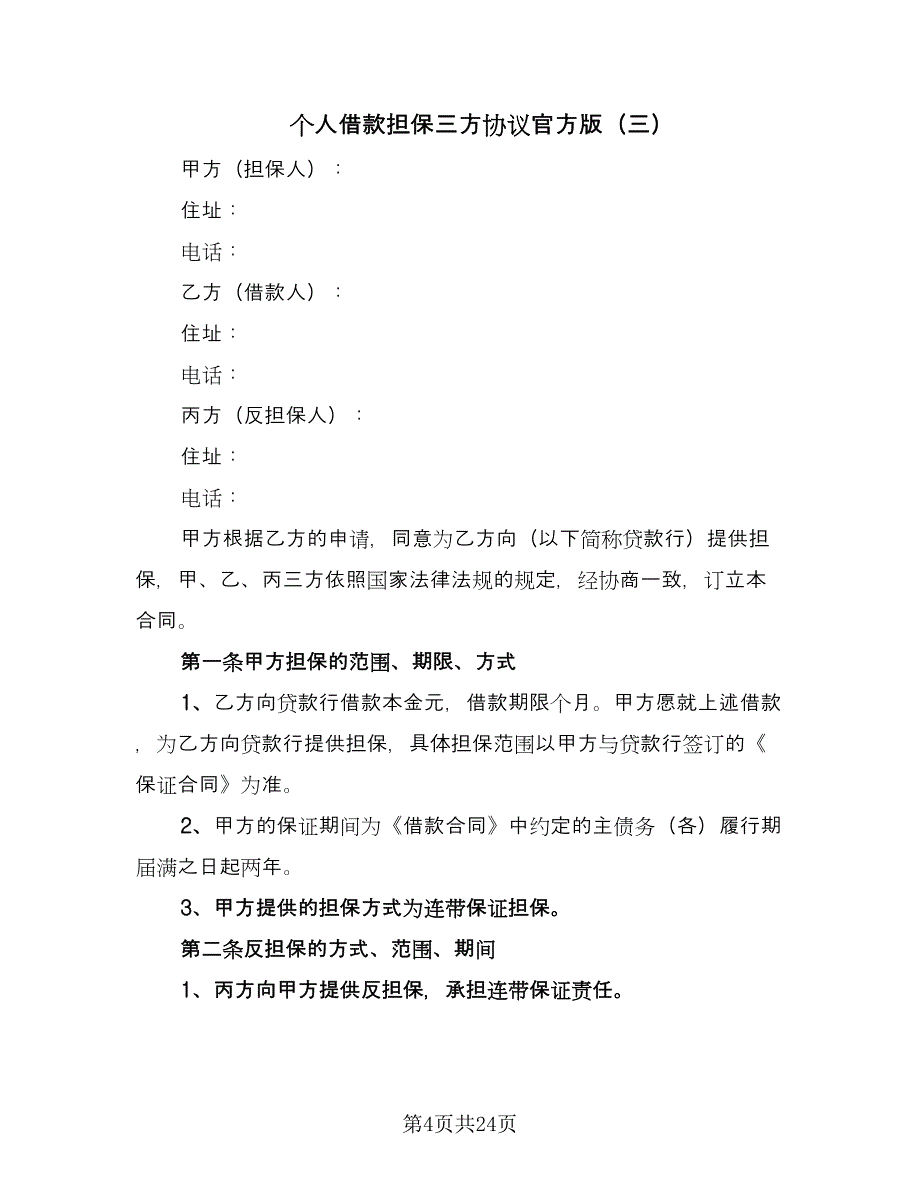 个人借款担保三方协议官方版（三）

甲方（担保人）：

住址：

电话：

乙方（借款人）：

住址：

电话：

丙方（反担保人）：

住址：

电话：

甲方根据乙方的申请，同意为乙方向（以下简称贷款行）提供担保，甲、乙、丙三方依照国家法律法规的规定，经协商一致，订立本合同。

第一条甲方担保的范围、期限、方式

1、乙方向贷款行借款本金元，借款期限个月。甲方愿就上述借款，为乙方向贷款行提供担保，具体担保范围以甲方与贷款行签订的《保证合同》为准。

2、甲方的保证期间为《借款合同》中约定的主债务（各）履行期届满之日起两年。

3、甲方提供的担保方式为连带保证担保。

第二条反担保的方式、范围、期间

1、丙方向甲方提供反担保，承担连带保证责任。

第4页共24页